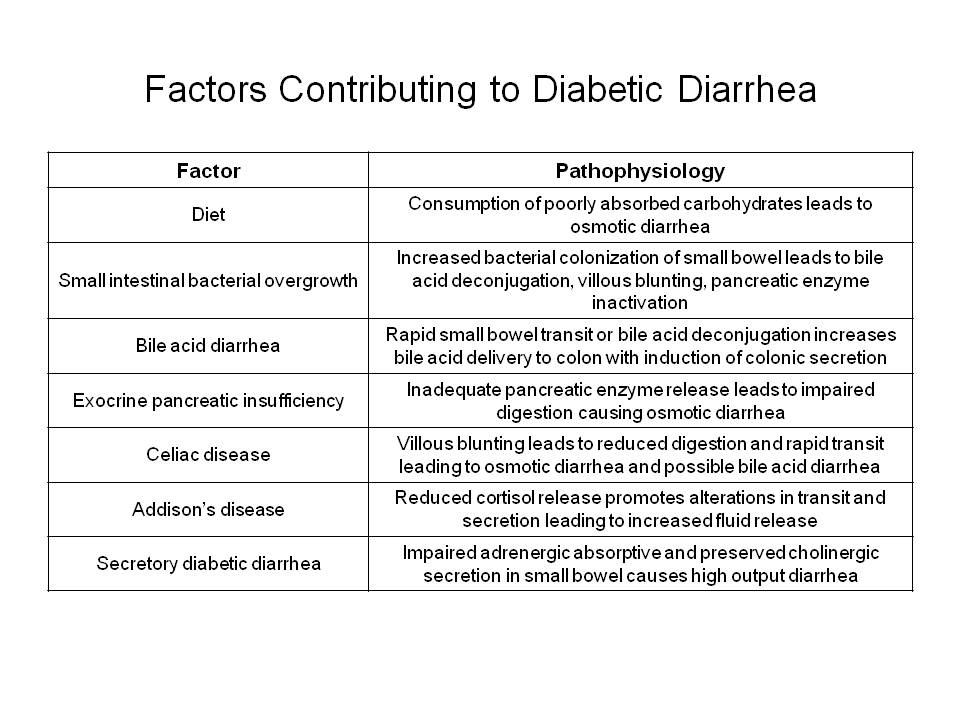 Factors Contributing to Diabetic Diarrhea

| Factor | Pathophysiology |
|---|---|
| Diet | Consumption of poorly absorbed carbohydrates leads to osmotic diarrhea |
| Small intestinal bacterial overgrowth | Increased bacterial colonization of small bowel leads to bile acid deconjugation, villous blunting, pancreatic enzyme inactivation |
| Bile acid diarrhea | Rapid small bowel transit or bile acid deconjugation increases bile acid delivery to colon with induction of colonic secretion |
| Exocrine pancreatic insufficiency | Inadequate pancreatic enzyme release leads to impaired digestion causing osmotic diarrhea |
| Celiac disease | Villous blunting leads to reduced digestion and rapid transit leading to osmotic diarrhea and possible bile acid diarrhea |
| Addison's disease | Reduced cortisol release promotes alterations in transit and secretion leading to increased fluid release |
| Secretory diabetic diarrhea | Impaired adrenergic absorptive and preserved cholinergic secretion in small bowel causes high output diarrhea |